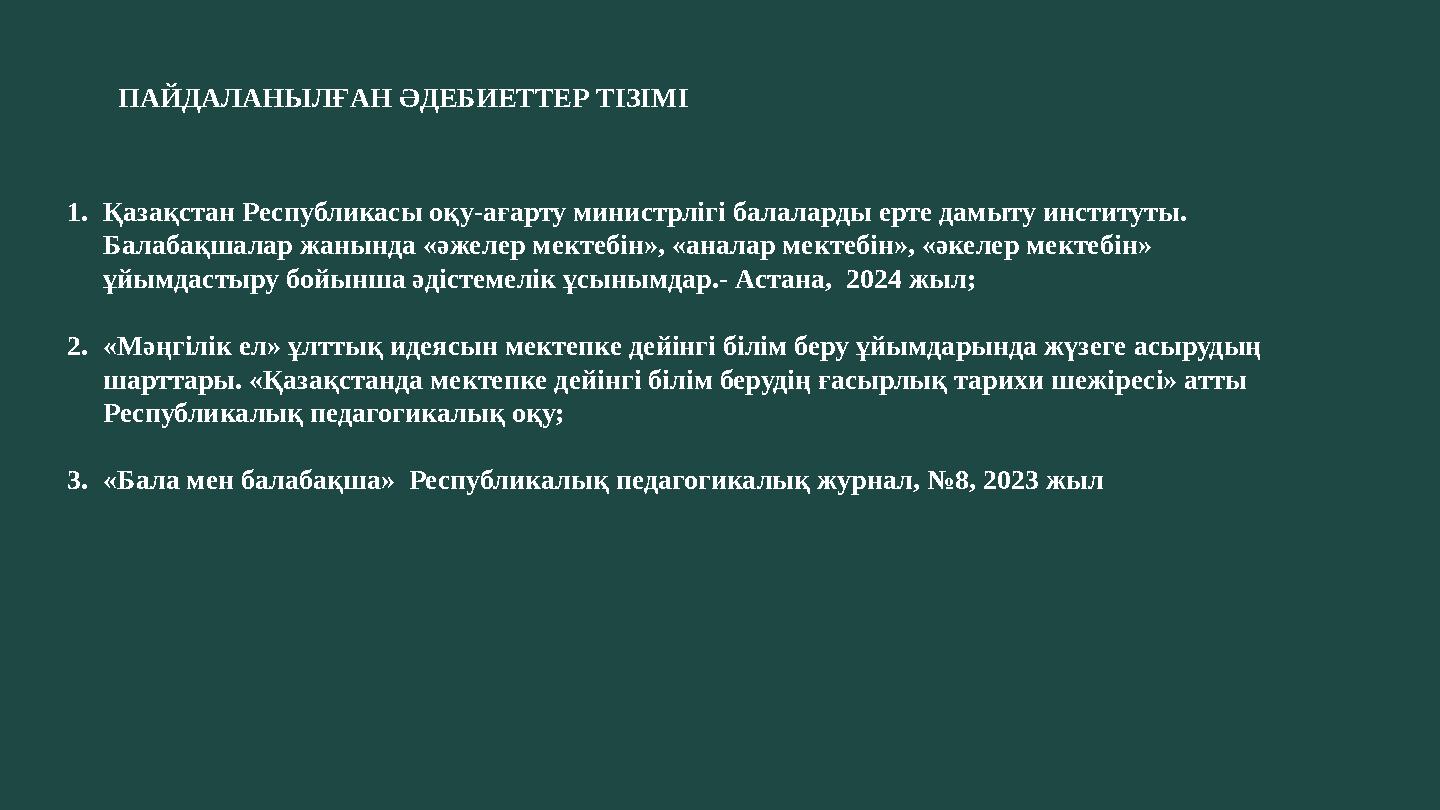 ПАЙДАЛАНЫЛҒАН ӘДЕБИЕТТЕР ТІЗІМІ

1. Қазақстан Республикасы оқу-ағарту министрлігі балаларды ерте дамыту институты. Балабақшалар жанында «әжелер мектебін», «аналар мектебін», «әкелер мектебін» ұйымдастыру бойынша әдістемелік ұсынымдар.- Астана, 2024 жыл;

2. «Мәңгілік ел» ұлттық идеясын мектепке дейінгі білім беру ұйымдарында жүзеге асырудың шарттары. «Қазақстанда мектепке дейінгі білім берудің ғасырлық тарихи шежіресі» атты Республикалық педагогикалық оқу;

3. «Бала мен балабақша» Республикалық педагогикалық журнал, №8, 2023 жыл